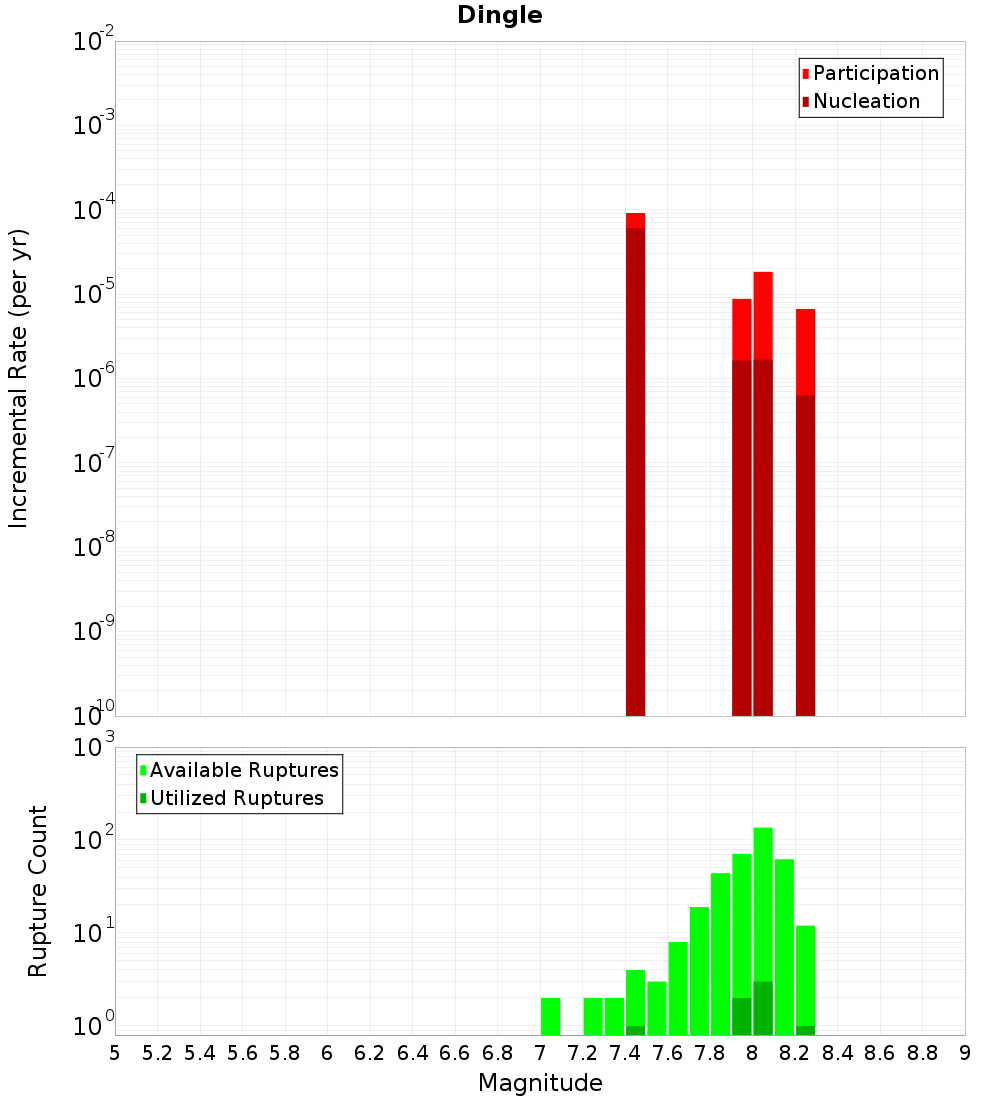 Dingle

Participation
Nucleation

Incremental Rate (per yr)

$10^{-2}$
$10^{-3}$
$10^{-4}$
$10^{-5}$
$10^{-6}$
$10^{-7}$
$10^{-8}$
$10^{-9}$
$10^{-10}$

Available Ruptures
Utilized Ruptures

Rupture Count

$10^{3}$
$10^{2}$
$10^{1}$
$10^{0}$

5 5.2 5.4 5.6 5.8 6 6.2 6.4 6.6 6.8 7 7.2 7.4 7.6 7.8 8 8.2 8.4 8.6 8.8 9

Magnitude